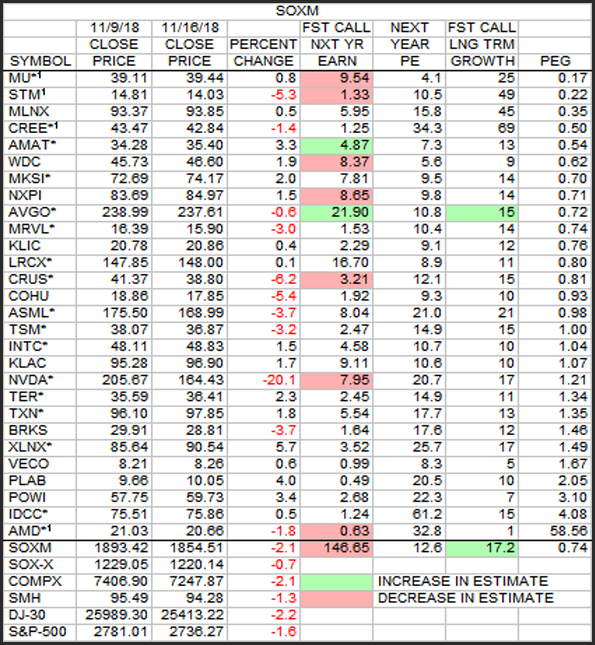 SOXM

| SYMBOL | 11/9/18 CLOSE PRICE | 11/16/18 CLOSE PRICE | PERCENT CHANGE | FST CALL NXT YR EARN | NEXT YEAR PE | FST CALL LNG TRM GROWTH | PEG |
|---|---|---|---|---|---|---|---|
| MU*$^1$ | 39.11 | 39.44 | 0.8 | 9.54 | 4.1 | 25 | 0.17 |
| STM$^1$ | 14.81 | 14.03 | -5.3 | 1.33 | 10.5 | 49 | 0.22 |
| MLNX | 93.37 | 93.85 | 0.5 | 5.95 | 15.8 | 45 | 0.35 |
| CREE*$^1$ | 43.47 | 42.84 | -1.4 | 1.25 | 34.3 | 69 | 0.50 |
| AMAT* | 34.28 | 35.40 | 3.3 | 4.87 | 7.3 | 13 | 0.54 |
| WDC | 45.73 | 46.60 | 1.9 | 8.37 | 5.6 | 9 | 0.62 |
| MKSI* | 72.69 | 74.17 | 2.0 | 7.81 | 9.5 | 14 | 0.70 |
| NXPI | 83.69 | 84.97 | 1.5 | 8.65 | 9.8 | 14 | 0.71 |
| AVGO* | 238.99 | 237.61 | -0.6 | 21.90 | 10.8 | 15 | 0.72 |
| MRVL* | 16.39 | 15.90 | -3.0 | 1.53 | 10.4 | 14 | 0.74 |
| KLIC | 20.78 | 20.86 | 0.4 | 2.29 | 9.1 | 12 | 0.76 |
| LRCX* | 147.85 | 148.00 | 0.1 | 16.70 | 8.9 | 11 | 0.80 |
| CRUS* | 41.37 | 38.80 | -6.2 | 3.21 | 12.1 | 15 | 0.81 |
| COHU | 18.86 | 17.85 | -5.4 | 1.92 | 9.3 | 10 | 0.93 |
| ASML* | 175.50 | 168.99 | -3.7 | 8.04 | 21.0 | 21 | 0.98 |
| TSM* | 38.07 | 36.87 | -3.2 | 2.47 | 14.9 | 15 | 1.00 |
| INTC* | 48.11 | 48.83 | 1.5 | 4.58 | 10.7 | 10 | 1.04 |
| KLAC | 95.28 | 96.90 | 1.7 | 9.11 | 10.6 | 10 | 1.07 |
| NVDA* | 205.67 | 164.43 | -20.1 | 7.95 | 20.7 | 17 | 1.21 |
| TER* | 35.59 | 36.41 | 2.3 | 2.45 | 14.9 | 11 | 1.34 |
| TXN* | 96.10 | 97.85 | 1.8 | 5.54 | 17.7 | 13 | 1.35 |
| BRKS | 29.91 | 28.81 | -3.7 | 1.64 | 17.6 | 12 | 1.46 |
| XLNX* | 85.64 | 90.54 | 5.7 | 3.52 | 25.7 | 17 | 1.49 |
| VECO | 8.21 | 8.26 | 0.6 | 0.99 | 8.3 | 5 | 1.67 |
| PLAB | 9.66 | 10.05 | 4.0 | 0.49 | 20.5 | 10 | 2.05 |
| POWI | 57.75 | 59.73 | 3.4 | 2.68 | 22.3 | 7 | 3.10 |
| IDCC* | 75.51 | 75.86 | 0.5 | 1.24 | 61.2 | 15 | 4.08 |
| AMD*$^1$ | 21.03 | 20.66 | -1.8 | 0.63 | 32.8 | 1 | 58.56 |
| SOXM | 1893.42 | 1854.51 | -2.1 | 146.65 | 12.6 | 17.2 | 0.74 |
| SOX-X | 1229.05 | 1220.14 | -0.7 | | | | |
| COMPX | 7406.90 | 7247.87 | -2.1 | | INCREASE IN ESTIMATE | | |
| SMH | 95.49 | 94.28 | -1.3 | | DECREASE IN ESTIMATE | | |
| DJ-30 | 25989.30 | 25413.22 | -2.2 | | | | |
| S&P-500 | 2781.01 | 2736.27 | -1.6 | | | | |